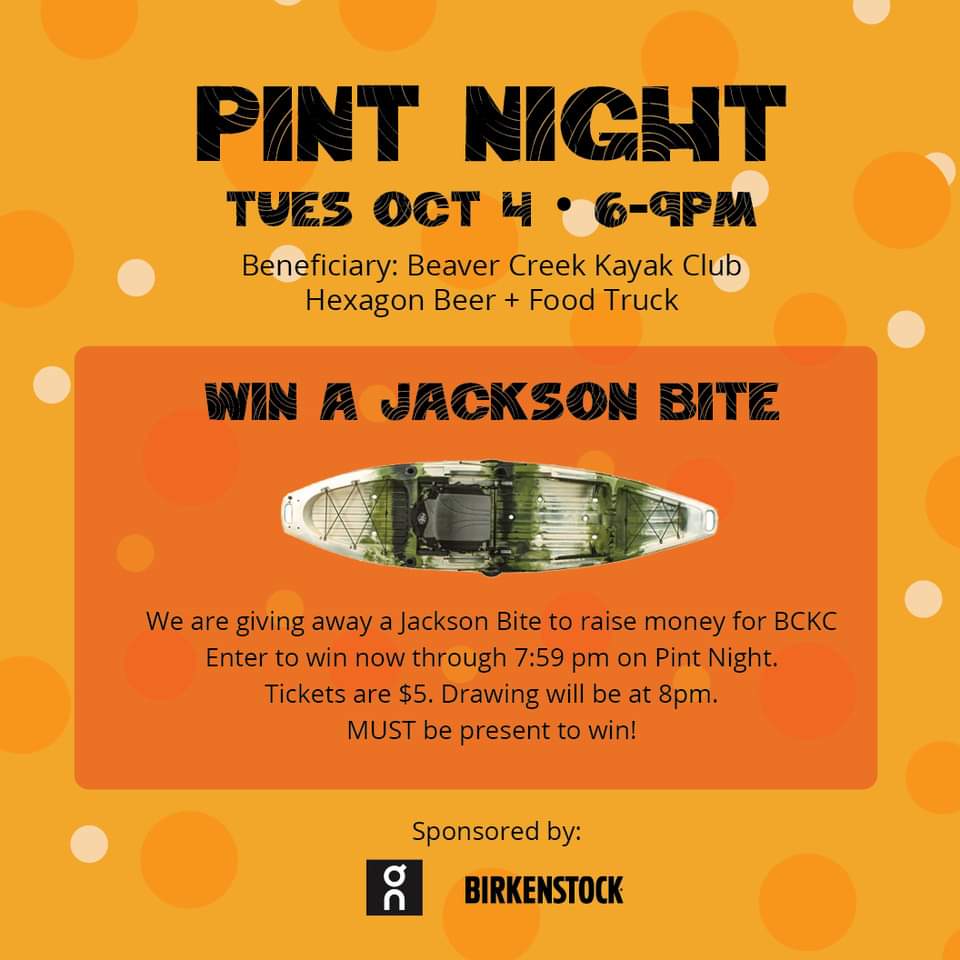 PINT NIGHT
TUES OCT 4 • 6-9PM
Beneficiary: Beaver Creek Kayak Club
Hexagon Beer + Food Truck

WIN A JACKSON BITE

We are giving away a Jackson Bite to raise money for BCKC
Enter to win now through 7:59 pm on Pint Night.
Tickets are $5. Drawing will be at 8pm.
MUST be present to win!

Sponsored by:

On BIRKENSTOCK